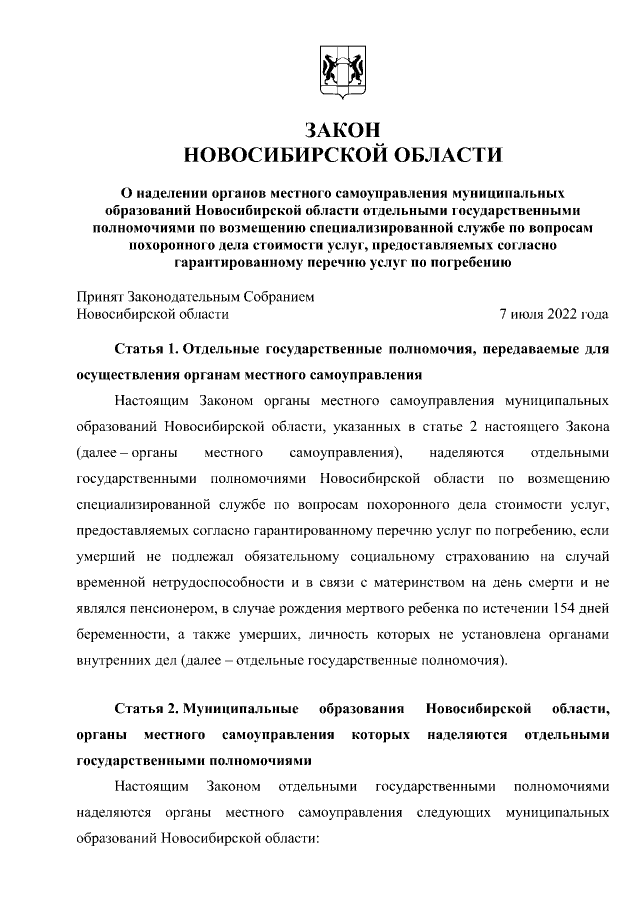 ЗАКОН
НОВОСИБИРСКОЙ ОБЛАСТИ

О наделении органов местного самоуправления муниципальных образований Новосибирской области отдельными государственными полномочиями по возмещению специализированной службе по вопросам похоронного дела стоимости услуг, предоставляемых согласно гарантированному перечню услуг по погребению

Принят Законодательным Собранием
Новосибирской области 7 июля 2022 года

Статья 1. Отдельные государственные полномочия, передаваемые для осуществления органам местного самоуправления

Настоящим Законом органы местного самоуправления муниципальных образований Новосибирской области, указанных в статье 2 настоящего Закона (далее – органы местного самоуправления), наделяются отдельными государственными полномочиями Новосибирской области по возмещению специализированной службе по вопросам похоронного дела стоимости услуг, предоставляемых согласно гарантированному перечню услуг по погребению, если умерший не подлежал обязательному социальному страхованию на случай временной нетрудоспособности и в связи с материнством на день смерти и не являлся пенсионером, в случае рождения мертвого ребенка по истечении 154 дней беременности, а также умерших, личность которых не установлена органами внутренних дел (далее – отдельные государственные полномочия).

Статья 2. Муниципальные образования Новосибирской области, органы местного самоуправления которых наделяются отдельными государственными полномочиями

Настоящим Законом отдельными государственными полномочиями наделяются органы местного самоуправления следующих муниципальных образований Новосибирской области: